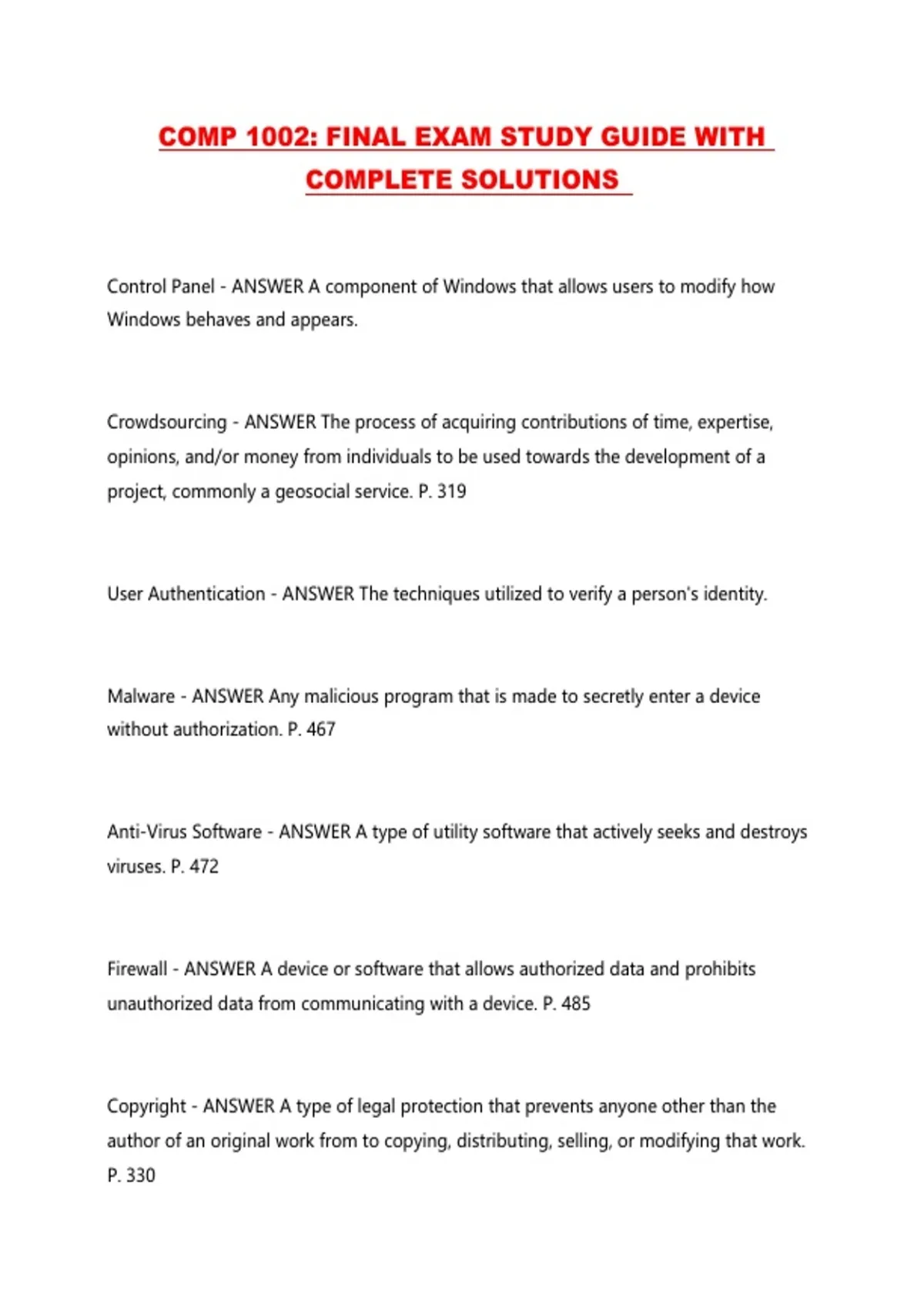 COMP 1002: FINAL EXAM STUDY GUIDE WITH COMPLETE SOLUTIONS

Control Panel - ANSWER A component of Windows that allows users to modify how Windows behaves and appears.

Crowdsourcing - ANSWER The process of acquiring contributions of time, expertise, opinions, and/or money from individuals to be used towards the development of a project, commonly a geosocial service. P. 319

User Authentication - ANSWER The techniques utilized to verify a person's identity.

Malware - ANSWER Any malicious program that is made to secretly enter a device without authorization. P. 467

Anti-Virus Software - ANSWER A type of utility software that actively seeks and destroys viruses. P. 472

Firewall - ANSWER A device or software that allows authorized data and prohibits unauthorized data from communicating with a device. P. 485

Copyright - ANSWER A type of legal protection that prevents anyone other than the author of an original work from to copying, distributing, selling, or modifying that work. P. 330